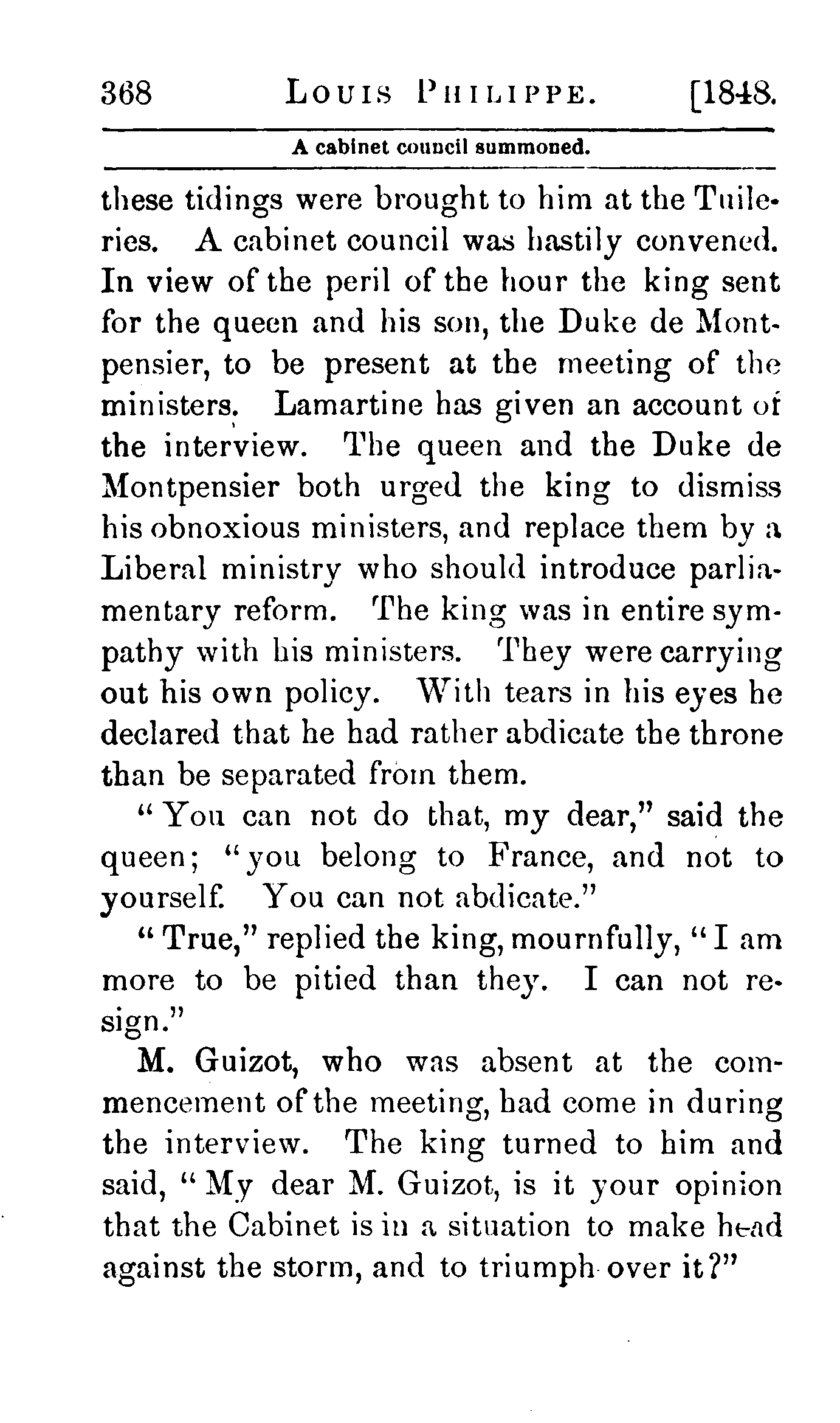 368 LOUIS PHILIPPE. [1848.

A cabinet council summoned.

these tidings were brought to him at the Tuileries. A cabinet council was hastily convened. In view of the peril of the hour the king sent for the queen and his son, the Duke de Montpensier, to be present at the meeting of the ministers. Lamartine has given an account of the interview. The queen and the Duke de Montpensier both urged the king to dismiss his obnoxious ministers, and replace them by a Liberal ministry who should introduce parliamentary reform. The king was in entire sympathy with his ministers. They were carrying out his own policy. With tears in his eyes he declared that he had rather abdicate the throne than be separated from them.

"You can not do that, my dear," said the queen; "you belong to France, and not to yourself. You can not abdicate."

"True," replied the king, mournfully, "I am more to be pitied than they. I can not resign."

M. Guizot, who was absent at the commencement of the meeting, had come in during the interview. The king turned to him and said, "My dear M. Guizot, is it your opinion that the Cabinet is in a situation to make head against the storm, and to triumph over it?"